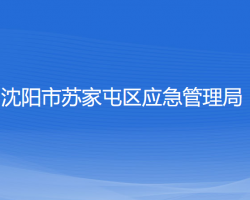 沈阳市苏家屯区应急管理局